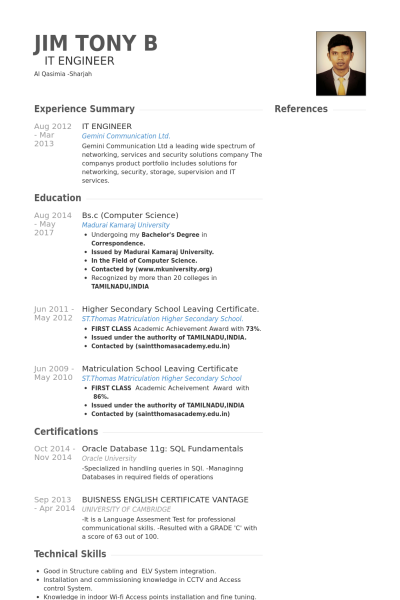 JIM TONY B
IT ENGINEER
Al Qasimia -Sharjah

Experience Summary

Aug 2012 - Mar 2013
IT ENGINEER
Gemini Communication Ltd.
Gemini Communication Ltd a leading wide spectrum of networking, services and security solutions company The companys product portfolio includes solutions for networking, security, storage, supervision and IT services.

Education

Aug 2014 - May 2017
Bs.c (Computer Science)
Madurai Kamaraj University
• Undergoing my Bachelor's Degree in Correspondence.
• Issued by Madurai Kamaraj University.
• In the Field of Computer Science.
• Contacted by (www.mkuniversity.org)
• Recognized by more than 20 colleges in TAMILNADU,INDIA

Jun 2011 - May 2012
Higher Secondary School Leaving Certificate.
ST.Thomas Matriculation Higher Secondary School.
• FIRST CLASS Academic Achievement Award with 73%.
• Issued under the authority of TAMILNADU,INDIA.
• Contacted by (saintthomasacademy.edu.in)

Jun 2009 - May 2010
Matriculation School Leaving Certificate
ST.Thomas Matriculation Higher Secondary School
• FIRST CLASS Academic Acheivement Award with 86%.
• Issued under the authority of TAMILNADU,INDIA
• Contacted by (saintthomasacademy.edu.in)

Certifications

Oct 2014 - Nov 2014
Oracle Database 11g: SQL Fundamentals
Oracle University
-Specialized in handling queries in SQl. -Managinng Databases in required fields of operations

Sep 2013 - Apr 2014
BUISNESS ENGLISH CERTIFICATE VANTAGE
UNIVERSITY OF CAMBRIDGE
-It is a Language Assesment Test for professional communicational skills. -Resulted with a GRADE 'C' with a score of 63 out of 100.

Technical Skills

• Good in Structure cabling and ELV System integration.
• Installation and commissioning knowledge in CCTV and Access control System.
• Knowledge in indoor Wi-fi Access points installation and fine tuning.

References